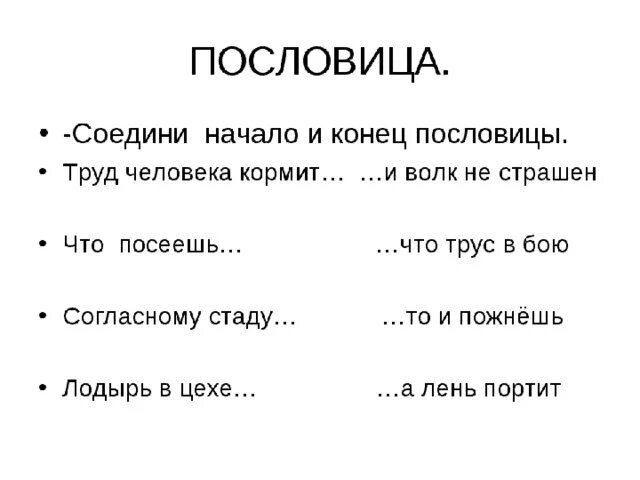 ПОСЛОВИЦА.

• -Соедини начало и конец пословицы.

• Труд человека кормит… …и волк не страшен

• Что посеешь… …что трус в бою

• Согласному стаду… …то и пожнёшь

• Лодырь в цехе… …а лень портит